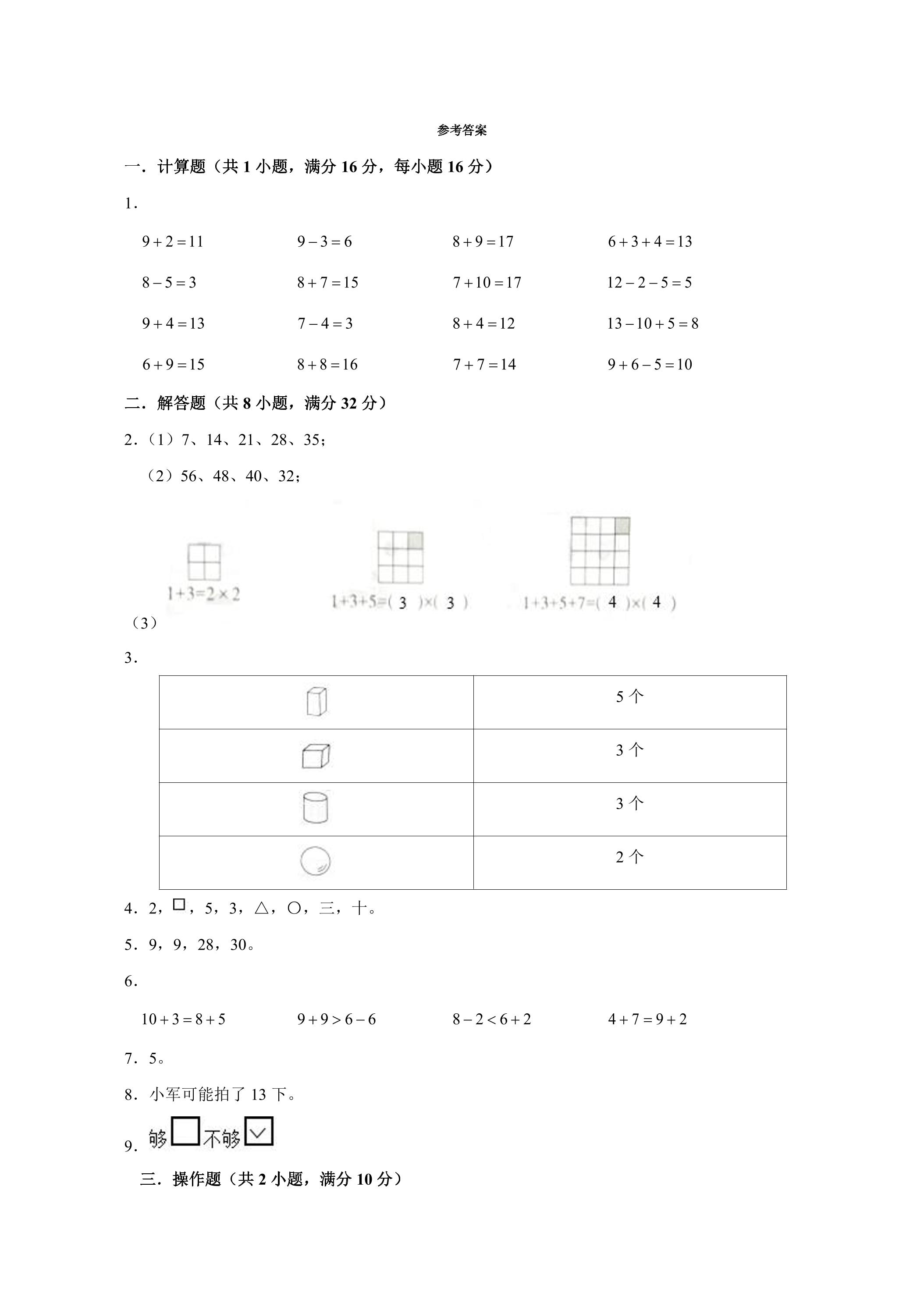 参考答案

一．计算题（共1小题，满分16分，每小题16分）

1．

$9+2=11$ $9-3=6$ $8+9=17$ $6+3+4=13$

$8-5=3$ $8+7=15$ $7+10=17$ $12-2-5=5$

$9+4=13$ $7-4=3$ $8+4=12$ $13-10+5=8$

$6+9=15$ $8+8=16$ $7+7=14$ $9+6-5=10$

二．解答题（共8小题，满分32分）

2．（1）7、14、21、28、35；

（2）56、48、40、32；

$1+3=2\times2$ $1+3+5=(3)\times(3)$ $1+3+5+7=(4)\times(4)$

（3）

3．

| | 5个 |
|---|---|
| | 3个 |
| | 3个 |
| | 2个 |

4．2，□，5，3，△，○，三，十。

5．9，9，28，30。

6．

$10+3=8+5$ $9+9>6-6$ $8-2<6+2$ $4+7=9+2$

7．5。

8．小军可能拍了13下。

9．够☐不够☑

三．操作题（共2小题，满分10分）